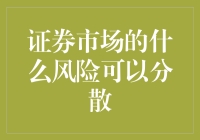 证券市场的什么风险可以分散